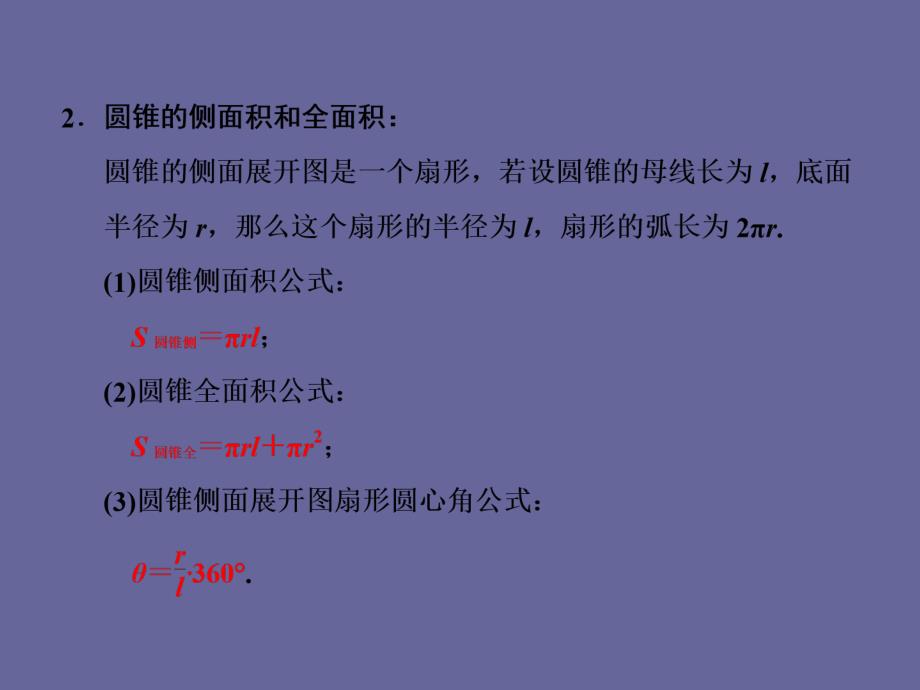 2．圆锥的侧面积和全面积：

圆锥的侧面展开图是一个扇形，若设圆锥的母线长为 $l$，底面半径为 $r$，那么这个扇形的半径为 $l$，扇形的弧长为 $2\pi r$.

(1)圆锥侧面积公式：

$S_{圆锥侧}=\pi rl$；

(2)圆锥全面积公式：

$S_{圆锥全}=\pi rl+\pi r^2$；

(3)圆锥侧面展开图扇形圆心角公式：

$\theta=\frac{r}{l}\cdot 360°$.